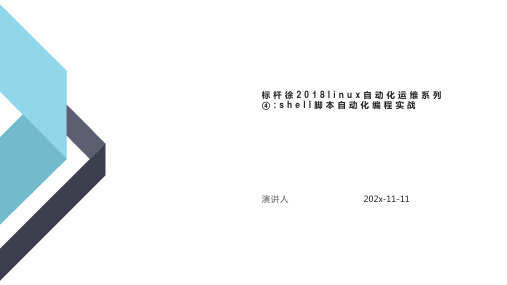 标杆徐2018linux自动化运维系列④:shell脚本自动化编程实战

演讲人

202x-11-11